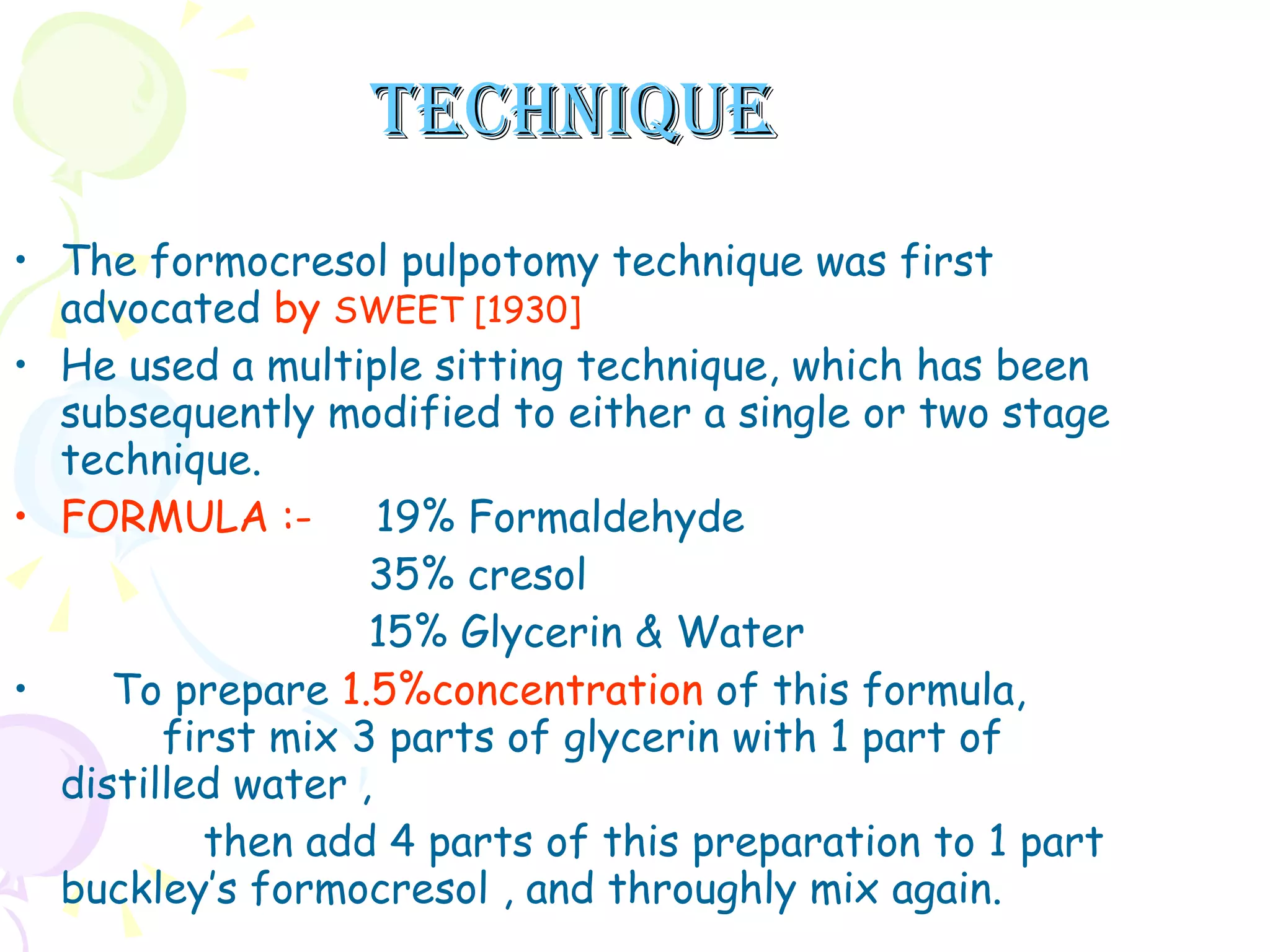 TECHNIQUE

• The formocresol pulpotomy technique was first advocated by SWEET [1930]

• He used a multiple sitting technique, which has been subsequently modified to either a single or two stage technique.

• FORMULA :- 19% Formaldehyde
35% cresol
15% Glycerin & Water

• To prepare 1.5%concentration of this formula, first mix 3 parts of glycerin with 1 part of distilled water ,
then add 4 parts of this preparation to 1 part buckley's formocresol , and throughly mix again.